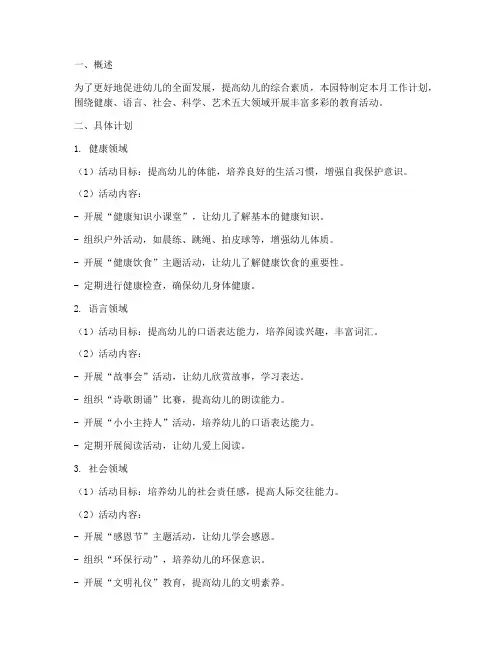 一、概述

为了更好地促进幼儿的全面发展，提高幼儿的综合素质，本园特制定本月工作计划，围绕健康、语言、社会、科学、艺术五大领域开展丰富多彩的教育活动。

二、具体计划

1. 健康领域

（1）活动目标：提高幼儿的体能，培养良好的生活习惯，增强自我保护意识。

（2）活动内容：

- 开展“健康知识小课堂”，让幼儿了解基本的健康知识。

- 组织户外活动，如晨练、跳绳、拍皮球等，增强幼儿体质。

- 开展“健康饮食”主题活动，让幼儿了解健康饮食的重要性。

- 定期进行健康检查，确保幼儿身体健康。

2. 语言领域

（1）活动目标：提高幼儿的口语表达能力，培养阅读兴趣，丰富词汇。

（2）活动内容：

- 开展“故事会”活动，让幼儿欣赏故事，学习表达。

- 组织“诗歌朗诵”比赛，提高幼儿的朗读能力。

- 开展“小小主持人”活动，培养幼儿的口语表达能力。

- 定期开展阅读活动，让幼儿爱上阅读。

3. 社会领域

（1）活动目标：培养幼儿的社会责任感，提高人际交往能力。

（2）活动内容：

- 开展“感恩节”主题活动，让幼儿学会感恩。

- 组织“环保行动”，培养幼儿的环保意识。

- 开展“文明礼仪”教育，提高幼儿的文明素养。